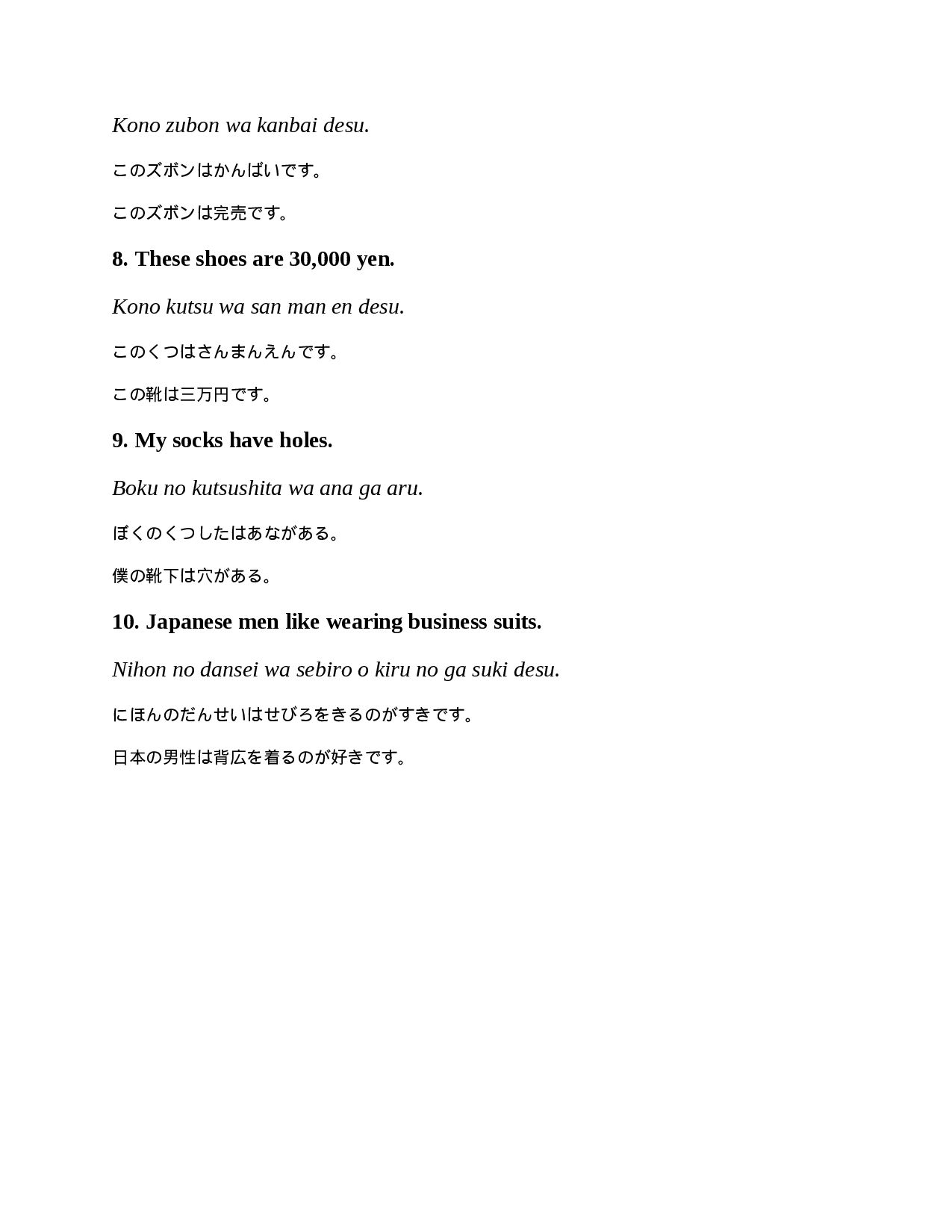 Kono zubon wa kanbai desu.

このズボンはかんばいです。

このズボンは完売です。

8. These shoes are 30,000 yen.

Kono kutsu wa san man en desu.

このくつはさんまんえんです。

この靴は三万円です。

9. My socks have holes.

Boku no kutsushita wa ana ga aru.

ぼくのくつしたはあながある。

僕の靴下は穴がある。

10. Japanese men like wearing business suits.

Nihon no dansei wa sebiro o kiru no ga suki desu.

にほんのだんせいはせびろをきるのがすきです。

日本の男性は背広を着るのが好きです。